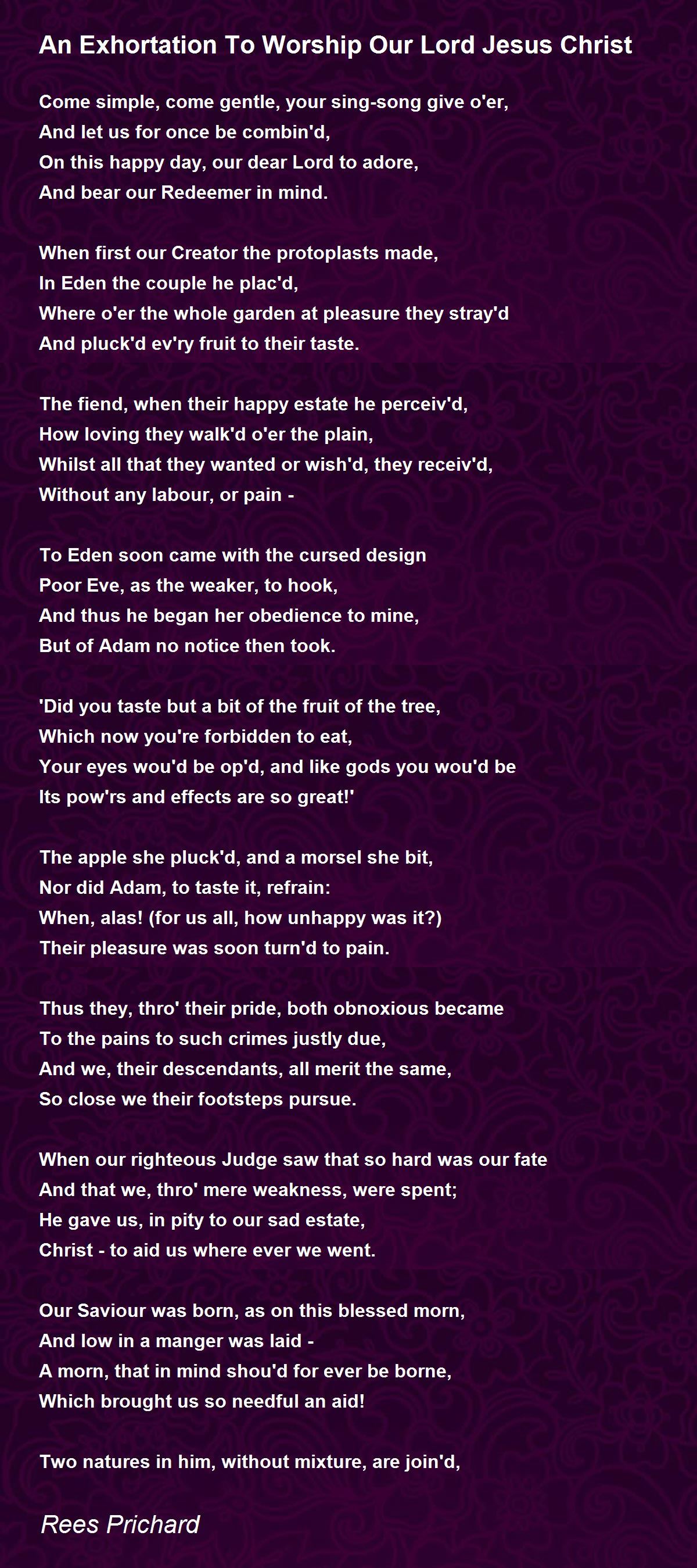 An Exhortation To Worship Our Lord Jesus Christ

Come simple, come gentle, your sing-song give o'er,
And let us for once be combin'd,
On this happy day, our dear Lord to adore,
And bear our Redeemer in mind.

When first our Creator the protoplasts made,
In Eden the couple he plac'd,
Where o'er the whole garden at pleasure they stray'd
And pluck'd ev'ry fruit to their taste.

The fiend, when their happy estate he perceiv'd,
How loving they walk'd o'er the plain,
Whilst all that they wanted or wish'd, they receiv'd,
Without any labour, or pain -

To Eden soon came with the cursed design
Poor Eve, as the weaker, to hook,
And thus he began her obedience to mine,
But of Adam no notice then took.

'Did you taste but a bit of the fruit of the tree,
Which now you're forbidden to eat,
Your eyes wou'd be op'd, and like gods you wou'd be
Its pow'rs and effects are so great!'

The apple she pluck'd, and a morsel she bit,
Nor did Adam, to taste it, refrain:
When, alas! (for us all, how unhappy was it?)
Their pleasure was soon turn'd to pain.

Thus they, thro' their pride, both obnoxious became
To the pains to such crimes justly due,
And we, their descendants, all merit the same,
So close we their footsteps pursue.

When our righteous Judge saw that so hard was our fate
And that we, thro' mere weakness, were spent;
He gave us, in pity to our sad estate,
Christ - to aid us where ever we went.

Our Saviour was born, as on this blessed morn,
And low in a manger was laid -
A morn, that in mind shou'd for ever be borne,
Which brought us so needful an aid!

Two natures in him, without mixture, are join'd,

Rees Prichard